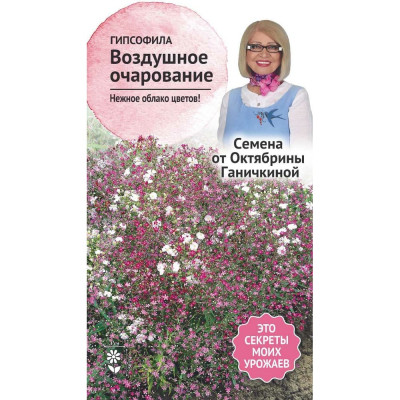 ГИПСОФИЛА
Воздушное очарование

Нежное облако цветов!

Семена от Октябрины Ганичкиной

ЭТО СЕКРЕТЫ МОИХ УРОЖАЕВ